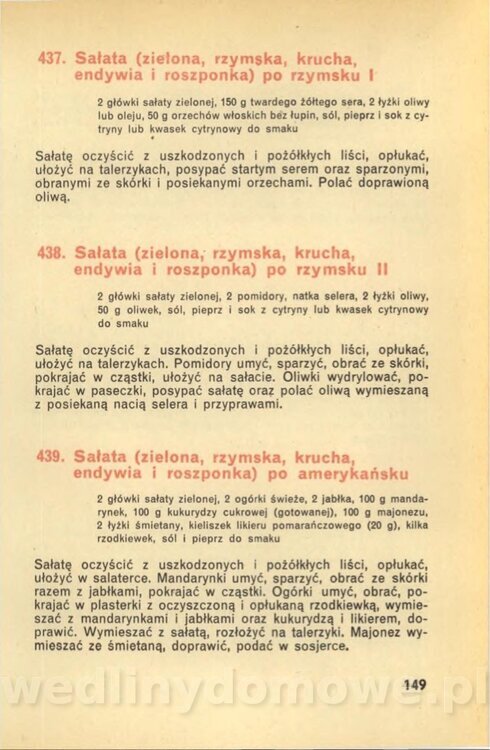 437. Sałata (zielona, rzymska, krucha, endywia i roszponka) po rzymsku I

2 główki sałaty zielonej, 150 g twardego żółtego sera, 2 łyżki oliwy lub oleju, 50 g orzechów włoskich bez łupin, sól, pieprz i sok z cytryny lub kwasek cytrynowy do smaku

Sałatę oczyścić z uszkodzonych i pożółkłych liści, opłukać, ułożyć na talerzykach, posypać startym serem oraz sparzonymi, obranymi ze skórki i posiekanymi orzechami. Polać doprawioną oliwą.

438. Sałata (zielona, rzymska, krucha, endywia i roszponka) po rzymsku II

2 główki sałaty zielonej, 2 pomidory, natka selera, 2 łyżki oliwy, 50 g oliwek, sól, pieprz i sok z cytryny lub kwasek cytrynowy do smaku

Sałatę oczyścić z uszkodzonych i pożółkłych liści, opłukać, ułożyć na talerzykach. Pomidory umyć, sparzyć, obrać ze skórki, pokrajać w cząstki, ułożyć na sałacie. Oliwki wydrylować, pokrajać w paseczki, posypać sałatę oraz polać oliwą wymieszaną z posiekaną nacią selera i przyprawami.

439. Sałata (zielona, rzymska, krucha, endywia i roszponka) po amerykańsku

2 główki sałaty zielonej, 2 ogórki świeże, 2 jabłka, 100 g mandarynek, 100 g kukurydzy cukrowej (gotowanej), 100 g majonezu, 2 łyżki śmietany, kieliszek likieru pomarańczowego (20 g), kilka rzodkiewek, sól i pieprz do smaku

Sałatę oczyścić z uszkodzonych i pożółkłych liści, opłukać, ułożyć w salaterce. Mandarynki umyć, sparzyć, obrać ze skórki razem z jabłkami, pokrajać w cząstki. Ogórki umyć, obrać, pokrajać w plasterki z oczyszczoną i opłukaną rzodkiewką, wymieszać z mandarynkami i jabłkami oraz kukurydzą i likierem, doprawić. Wymieszać z sałatą, rozłożyć na talerzyki. Majonez wymieszać ze śmietaną, doprawić, podać w sosjerce.

149

wedlinydomowe.pl